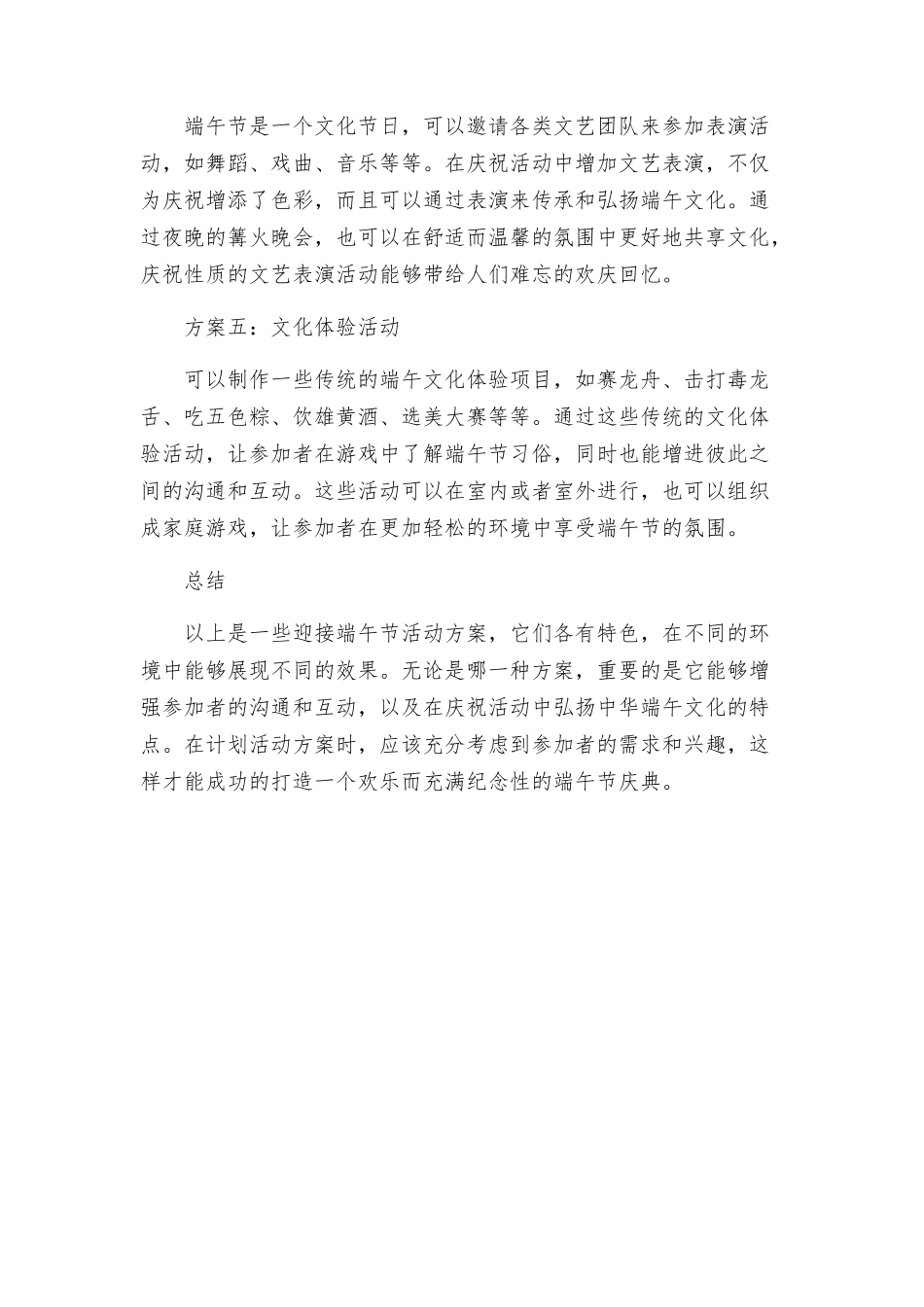 端午节是一个文化节日，可以邀请各类文艺团队来参加表演活动，如舞蹈、戏曲、音乐等等。在庆祝活动中增加文艺表演，不仅为庆祝增添了色彩，而且可以通过表演来传承和弘扬端午文化。通过夜晚的篝火晚会，也可以在舒适而温馨的氛围中更好地共享文化，庆祝性质的文艺表演活动能够带给人们难忘的欢庆回忆。

方案五：文化体验活动

可以制作一些传统的端午文化体验项目，如赛龙舟、击打毒龙舌、吃五色粽、饮雄黄酒、选美大赛等等。通过这些传统的文化体验活动，让参加者在游戏中了解端午节习俗，同时也能增进彼此之间的沟通和互动。这些活动可以在室内或者室外进行，也可以组织成家庭游戏，让参加者在更加轻松的环境中享受端午节的氛围。

总结

以上是一些迎接端午节活动方案，它们各有特色，在不同的环境中能够展现不同的效果。无论是哪一种方案，重要的是它能够增强参加者的沟通和互动，以及在庆祝活动中弘扬中华端午文化的特点。在计划活动方案时，应该充分考虑到参加者的需求和兴趣，这样才能成功的打造一个欢乐而充满纪念性的端午节庆典。